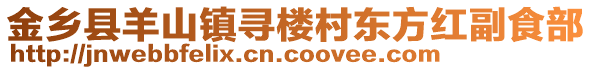 金乡县羊山镇寻楼村东方红副食部
http://jnwebbfelix.cn.coovee.com